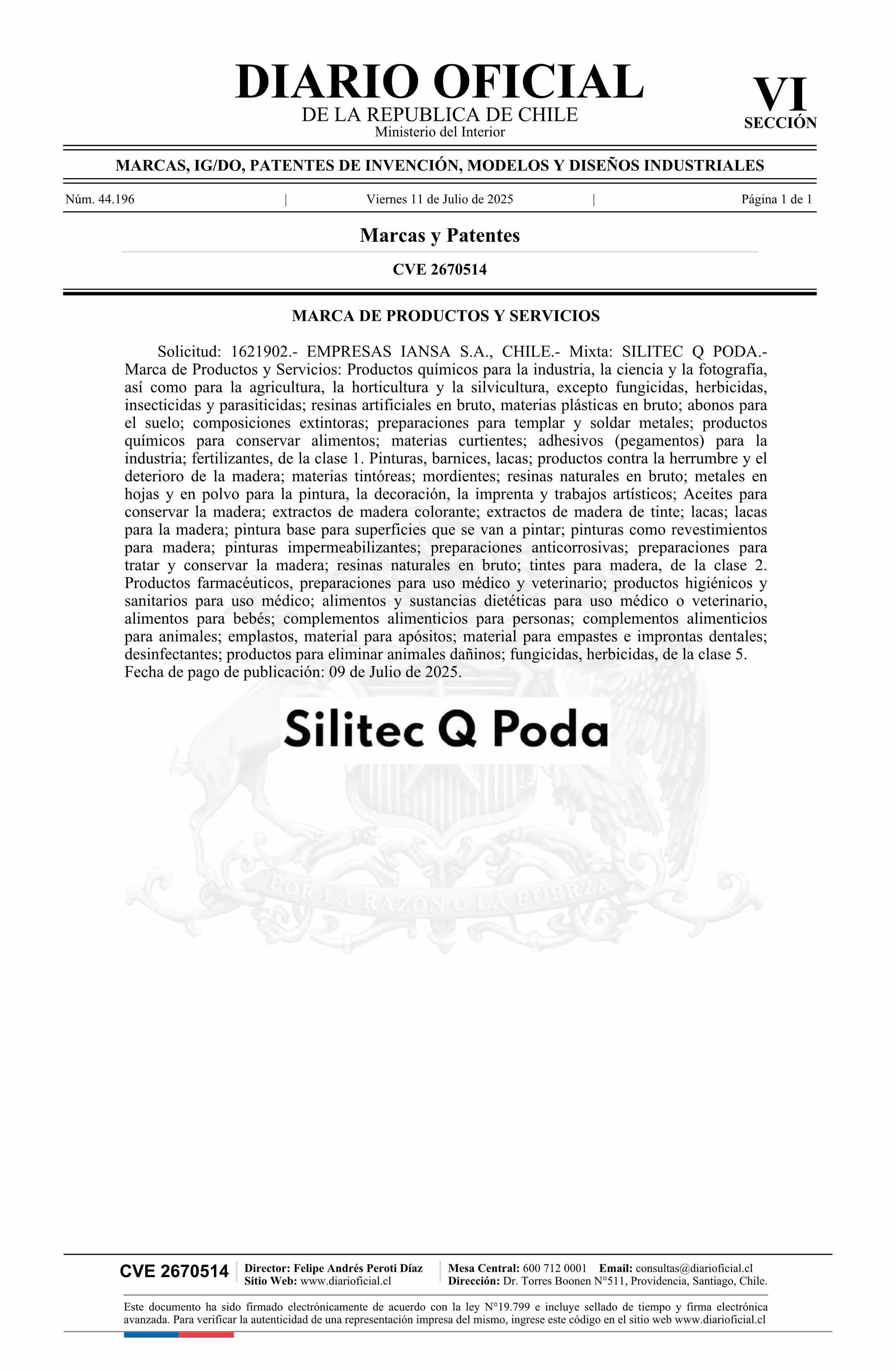 DIARIO OFICIAL
DE LA REPUBLICA DE CHILE
Ministerio del Interior

VI
SECCIÓN

MARCAS, IG/DO, PATENTES DE INVENCIÓN, MODELOS Y DISEÑOS INDUSTRIALES

Núm. 44.196 | Viernes 11 de Julio de 2025 | Página 1 de 1

Marcas y Patentes

CVE 2670514

MARCA DE PRODUCTOS Y SERVICIOS

Solicitud: 1621902.- EMPRESAS IANSA S.A., CHILE.- Mixta: SILITEC Q PODA.- Marca de Productos y Servicios: Productos químicos para la industria, la ciencia y la fotografía, así como para la agricultura, la horticultura y la silvicultura, excepto fungicidas, herbicidas, insecticidas y parasiticidas; resinas artificiales en bruto, materias plásticas en bruto; abonos para el suelo; composiciones extintoras; preparaciones para templar y soldar metales; productos químicos para conservar alimentos; materias curtientes; adhesivos (pegamentos) para la industria; fertilizantes, de la clase 1. Pinturas, barnices, lacas; productos contra la herrumbre y el deterioro de la madera; materias tintóreas; mordientes; resinas naturales en bruto; metales en hojas y en polvo para la pintura, la decoración, la imprenta y trabajos artísticos; Aceites para conservar la madera; extractos de madera colorante; extractos de madera de tinte; lacas; lacas para la madera; pintura base para superficies que se van a pintar; pinturas como revestimientos para madera; pinturas impermeabilizantes; preparaciones anticorrosivas; preparaciones para tratar y conservar la madera; resinas naturales en bruto; tintes para madera, de la clase 2. Productos farmacéuticos, preparaciones para uso médico y veterinario; productos higiénicos y sanitarios para uso médico; alimentos y sustancias dietéticas para uso médico o veterinario, alimentos para bebés; complementos alimenticios para personas; complementos alimenticios para animales; emplastos, material para apósitos; material para empastes e improntas dentales; desinfectantes; productos para eliminar animales dañinos; fungicidas, herbicidas, de la clase 5.
Fecha de pago de publicación: 09 de Julio de 2025.

Silitec Q Poda

POR LA RAZON O LA FUERZA

CVE 2670514
Director: Felipe Andrés Peroti Díaz
Sitio Web: www.diarioficial.cl
Mesa Central: 600 712 0001 Email: consultas@diarioficial.cl
Dirección: Dr. Torres Boonen N°511, Providencia, Santiago, Chile.

Este documento ha sido firmado electrónicamente de acuerdo con la ley N°19.799 e incluye sellado de tiempo y firma electrónica avanzada. Para verificar la autenticidad de una representación impresa del mismo, ingrese este código en el sitio web www.diarioficial.cl